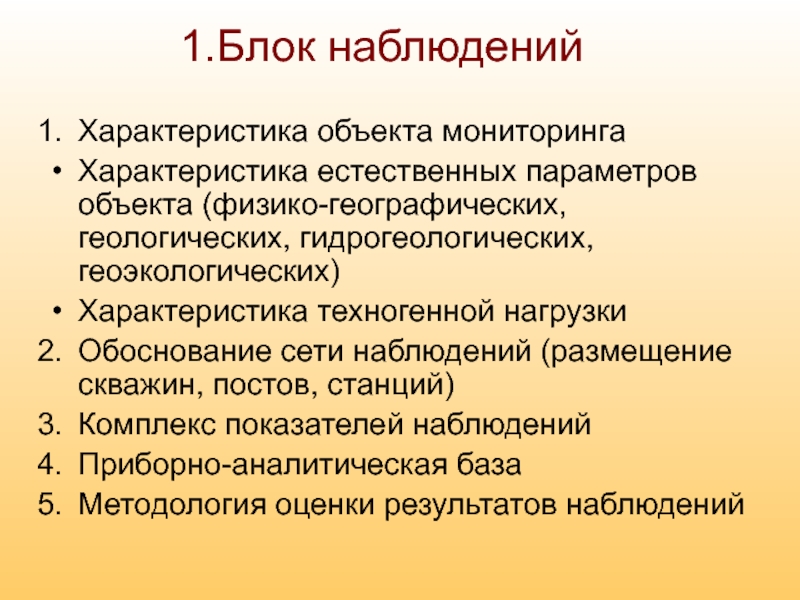 1.Блок наблюдений

1. Характеристика объекта мониторинга
• Характеристика естественных параметров объекта (физико-географических, геологических, гидрогеологических, геоэкологических)
• Характеристика техногенной нагрузки
2. Обоснование сети наблюдений (размещение скважин, постов, станций)
3. Комплекс показателей наблюдений
4. Приборно-аналитическая база
5. Методология оценки результатов наблюдений